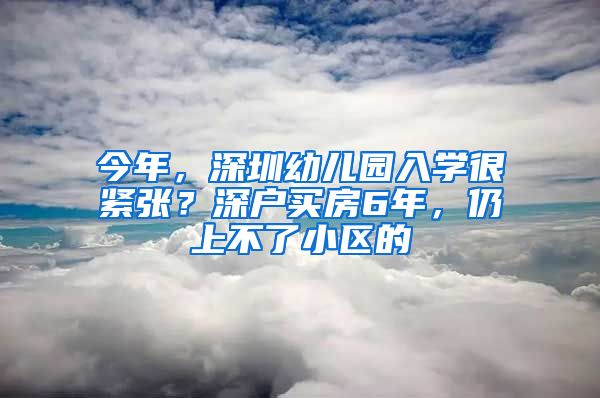 今年，深圳幼儿园入学很紧张？深户买房6年，仍上不了小区的